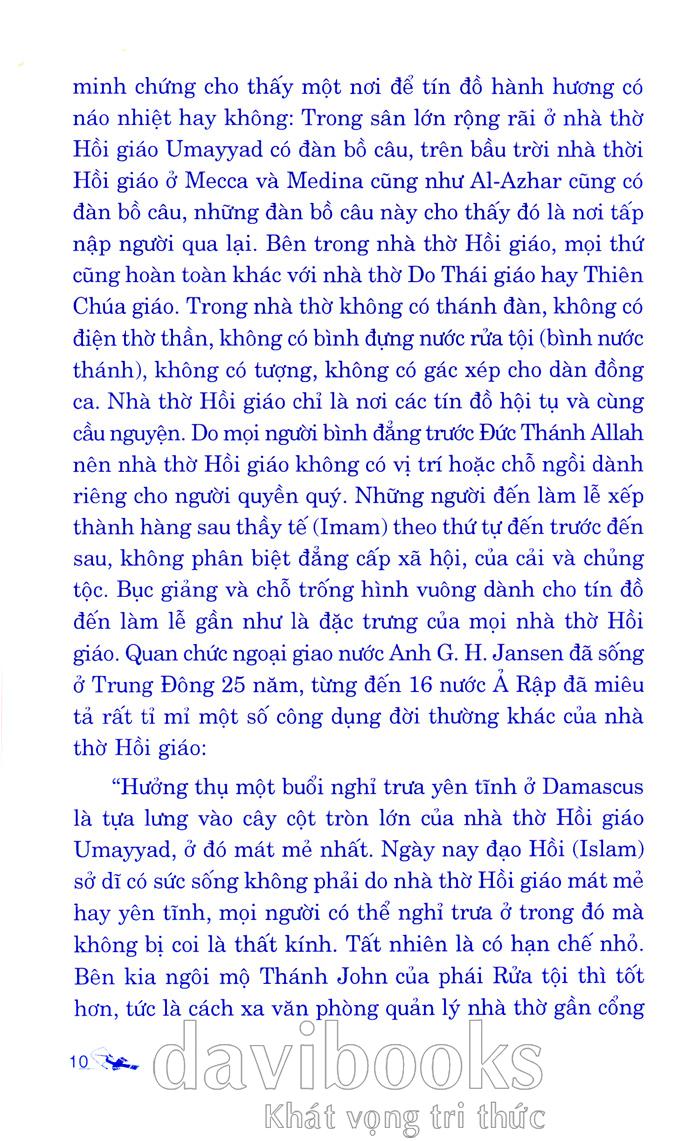 minh chứng cho thấy một nơi để tín đồ hành hương có náo nhiệt hay không: Trong sân lớn rộng rãi ở nhà thờ Hồi giáo Umayyad có đàn bồ câu, trên bầu trời nhà thời Hồi giáo ở Mecca và Medina cũng như Al-Azhar cũng có đàn bồ câu, những đàn bồ câu này cho thấy đó là nơi tấp nập người qua lại. Bên trong nhà thờ Hồi giáo, mọi thứ cũng hoàn toàn khác với nhà thờ Do Thái giáo hay Thiên Chúa giáo. Trong nhà thờ không có thánh đàn, không có điện thờ thần, không có bình đựng nước rửa tội (bình nước thánh), không có tượng, không có gác xép cho dàn đồng ca. Nhà thờ Hồi giáo chỉ là nơi các tín đồ hội tụ và cùng cầu nguyện. Do mọi người bình đẳng trước Đức Thánh Allah nên nhà thờ Hồi giáo không có vị trí hoặc chỗ ngồi dành riêng cho người quyền quý. Những người đến làm lễ xếp thành hàng sau thầy tế (Imam) theo thứ tự đến trước đến sau, không phân biệt đẳng cấp xã hội, của cải và chủng tộc. Bục giảng và chỗ trống hình vuông dành cho tín đồ đến làm lễ gần như là đặc trưng của mọi nhà thờ Hồi giáo. Quan chức ngoại giao nước Anh G. H. Jansen đã sống ở Trung Đông 25 năm, từng đến 16 nước Ả Rập đã miêu tả rất tỉ mỉ một số công dụng đời thường khác của nhà thờ Hồi giáo:

"Hưởng thụ một buổi nghỉ trưa yên tĩnh ở Damascus là tựa lưng vào cây cột tròn lớn của nhà thờ Hồi giáo Umayyad, ở đó mát mẻ nhất. Ngày nay đạo Hồi (Islam) sở dĩ có sức sống không phải do nhà thờ Hồi giáo mát mẻ hay yên tĩnh, mọi người có thể nghỉ trưa ở trong đó mà không bị coi là thất kính. Tất nhiên là có hạn chế nhỏ. Bên kia ngôi mộ Thánh John của phái Rửa tội thì tốt hơn, tức là cách xa văn phòng quản lý nhà thờ gần cổng

10

davibooks
Khát vọng tri thức